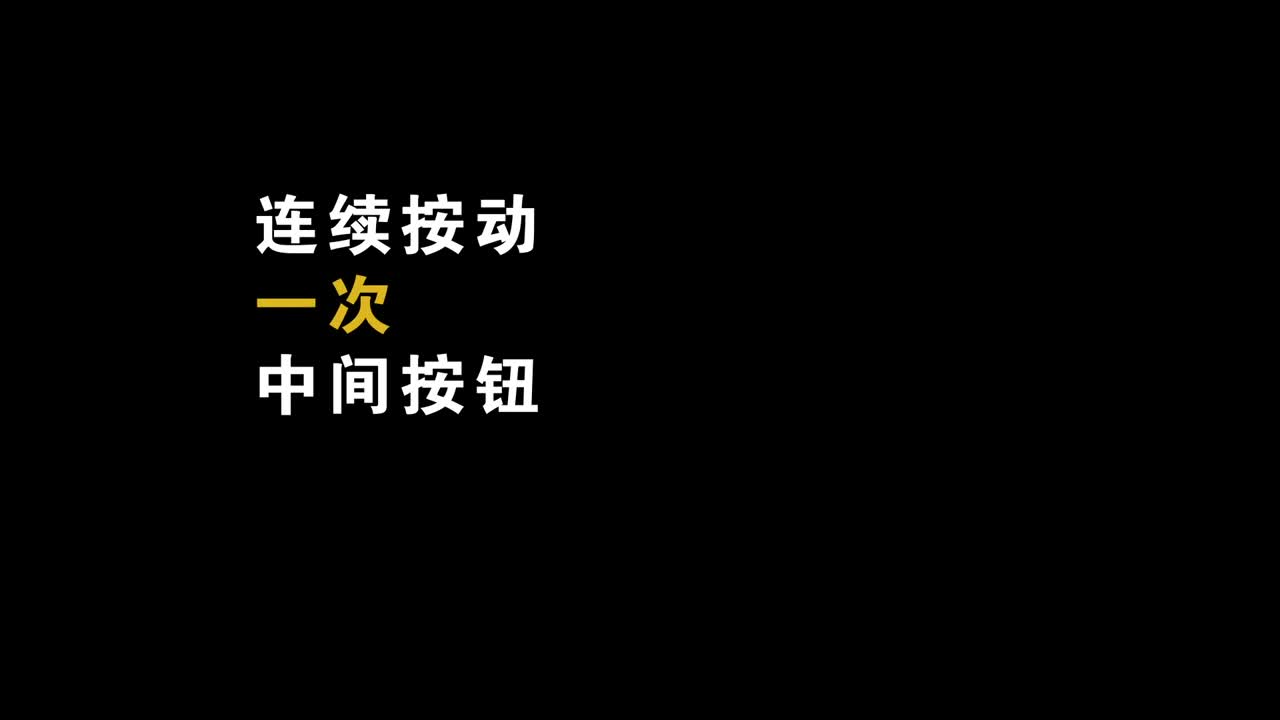 连续按动
一次
中间按钮